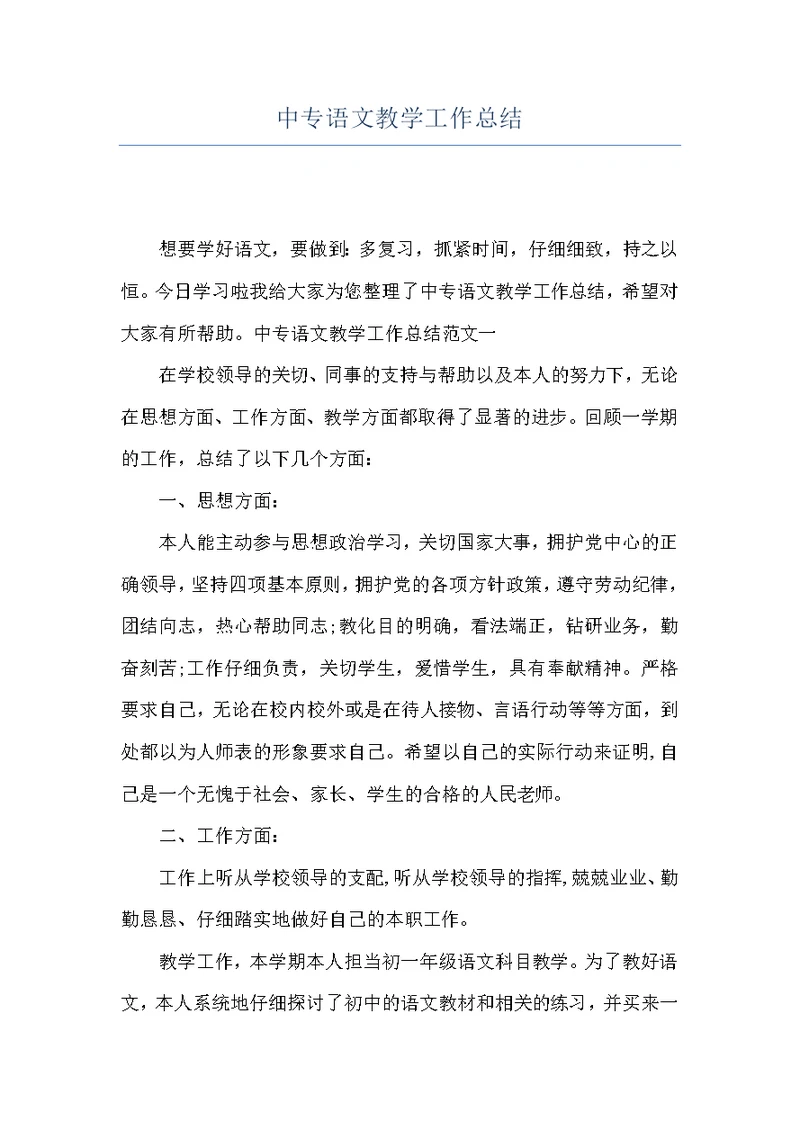 中专语文教学工作总结

想要学好语文，要做到：多复习，抓紧时间，仔细细致，持之以恒。今日学习啦我给大家为您整理了中专语文教学工作总结，希望对大家有所帮助。中专语文教学工作总结范文一

在学校领导的关切、同事的支持与帮助以及本人的努力下，无论在思想方面、工作方面、教学方面都取得了显著的进步。回顾一学期的工作，总结了以下几个方面：

一、思想方面：

本人能主动参与思想政治学习，关切国家大事，拥护党中心的正确领导，坚持四项基本原则，拥护党的各项方针政策，遵守劳动纪律，团结向志，热心帮助同志;教化目的明确，看法端正，钻研业务，勤奋刻苦;工作仔细负责，关切学生，爱惜学生，具有奉献精神。严格要求自己，无论在校内校外或是在待人接物、言语行动等等方面，到处都以为人师表的形象要求自己。希望以自己的实际行动来证明，自己是一个无愧于社会、家长、学生的合格的人民老师。

二、工作方面：

工作上听从学校领导的支配，听从学校领导的指挥，兢兢业业、勤勤恳恳、仔细踏实地做好自己的本职工作。

教学工作，本学期本人担当初一年级语文科目教学。为了教好语文，本人系统地仔细探讨了初中的语文教材和相关的练习，并买来一